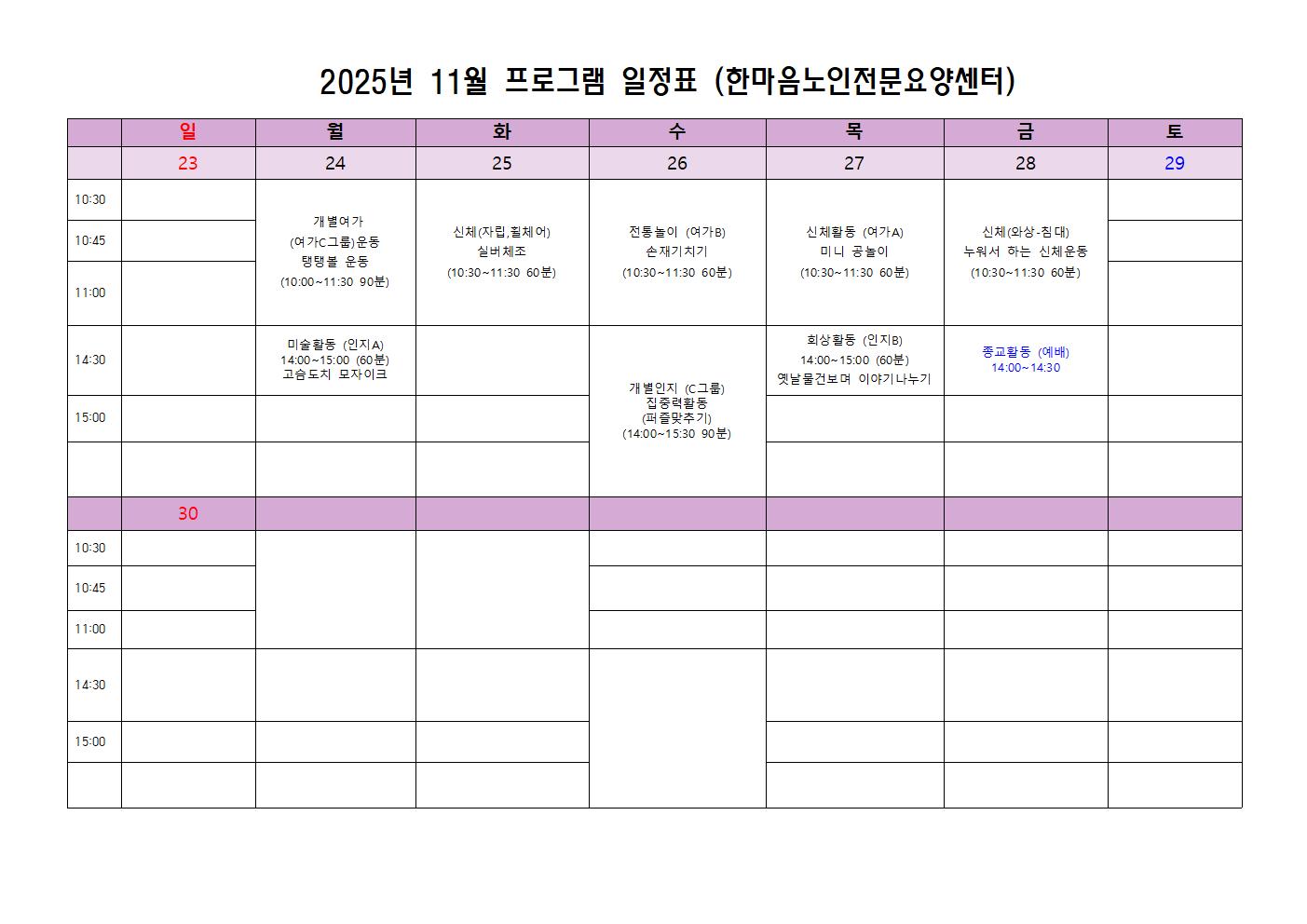 2025년 11월 프로그램 일정표 (한마음노인전문요양센터)

| | 일 | 월 | 화 | 수 | 목 | 금 | 토 |
|---|---|---|---|---|---|---|---|
| | 23 | 24 | 25 | 26 | 27 | 28 | 29 |
| 10:30 | | 개별여가 (여가C그룹)운동 탱탱볼 운동 (10:00~11:30 90분) | 신체(자립,휠체어) 실버체조 (10:30~11:30 60분) | 전통놀이 (여가B) 손재기치기 (10:30~11:30 60분) | 신체활동 (여가A) 미니 공놀이 (10:30~11:30 60분) | 신체(와상-침대) 누워서 하는 신체운동 (10:30~11:30 60분) | |
| 10:45 | | | | | | | |
| 11:00 | | | | | | | |
| 14:30 | | 미술활동 (인지A) 14:00~15:00 (60분) 고슴도치 모자이크 | | 개별인지 (C그룹) 집중력활동 (퍼즐맞추기) (14:00~15:30 90분) | 회상활동 (인지B) 14:00~15:00 (60분) 옛날물건보며 이야기나누기 | 종교활동 (예배) 14:00~14:30 | |
| 15:00 | | | | | | | |
| | | | | | | | |
| | 30 | | | | | | |
| 10:30 | | | | | | | |
| 10:45 | | | | | | | |
| 11:00 | | | | | | | |
| 14:30 | | | | | | | |
| 15:00 | | | | | | | |
| | | | | | | | |